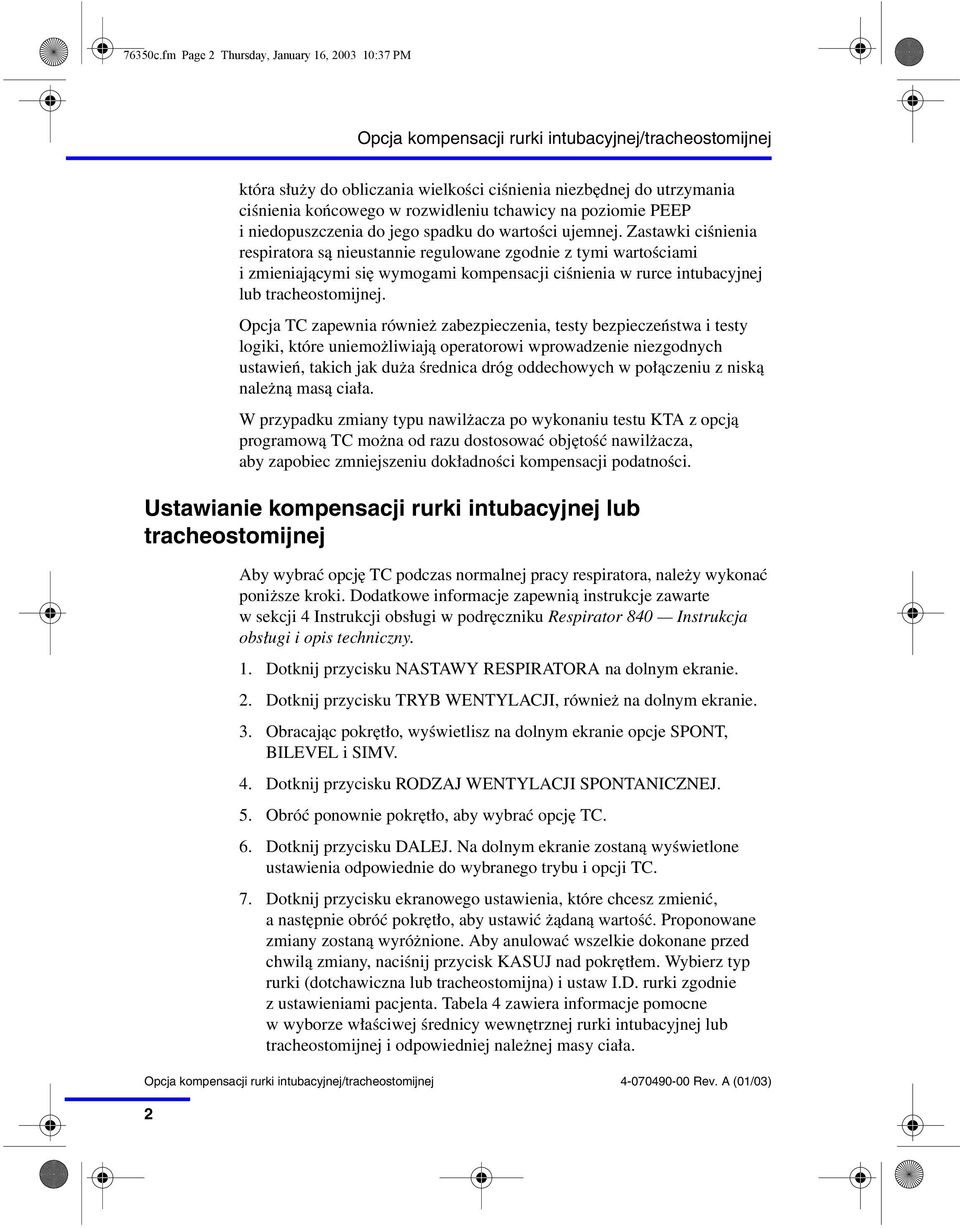 76350c.fm Page 2 Thursday, January 16, 2003 10:37 PM

Opcja kompensacji rurki intubacyjnej/tracheostomijnej

która służy do obliczania wielkości ciśnienia niezbędnej do utrzymania ciśnienia końcowego w rozwidleniu tchawicy na poziomie PEEP i niedopuszczenia do jego spadku do wartości ujemnej. Zastawki ciśnienia respiratora są nieustannie regulowane zgodnie z tymi wartościami i zmieniającymi się wymogami kompensacji ciśnienia w rurce intubacyjnej lub tracheostomijnej.

Opcja TC zapewnia również zabezpieczenia, testy bezpieczeństwa i testy logiki, które uniemożliwiają operatorowi wprowadzenie niezgodnych ustawień, takich jak duża średnica dróg oddechowych w połączeniu z niską należną masą ciała.

W przypadku zmiany typu nawilżacza po wykonaniu testu KTA z opcją programową TC można od razu dostosować objętość nawilżacza, aby zapobiec zmniejszeniu dokładności kompensacji podatności.

Ustawianie kompensacji rurki intubacyjnej lub tracheostomijnej

Aby wybrać opcję TC podczas normalnej pracy respiratora, należy wykonać poniższe kroki. Dodatkowe informacje zapewnią instrukcje zawarte w sekcji 4 Instrukcji obsługi w podręczniku Respirator 840 — Instrukcja obsługi i opis techniczny.

1. Dotknij przycisku NASTAWY RESPIRATORA na dolnym ekranie.

2. Dotknij przycisku TRYB WENTYLACJI, również na dolnym ekranie.

3. Obracając pokrętło, wyświetlisz na dolnym ekranie opcje SPONT, BILEVEL i SIMV.

4. Dotknij przycisku RODZAJ WENTYLACJI SPONTANICZNEJ.

5. Obróć ponownie pokrętło, aby wybrać opcję TC.

6. Dotknij przycisku DALEJ. Na dolnym ekranie zostaną wyświetlone ustawienia odpowiednie do wybranego trybu i opcji TC.

7. Dotknij przycisku ekranowego ustawienia, które chcesz zmienić, a następnie obróć pokrętło, aby ustawić żądaną wartość. Proponowane zmiany zostaną wyróżnione. Aby anulować wszelkie dokonane przed chwilą zmiany, naciśnij przycisk KASUJ nad pokrętłem. Wybierz typ rurki (dotchawiczna lub tracheostomijna) i ustaw I.D. rurki zgodnie z ustawieniami pacjenta. Tabela 4 zawiera informacje pomocne w wyborze właściwej średnicy wewnętrznej rurki intubacyjnej lub tracheostomijnej i odpowiedniej należnej masy ciała.

Opcja kompensacji rurki intubacyjnej/tracheostomijnej 4-070490-00 Rev. A (01/03)

2